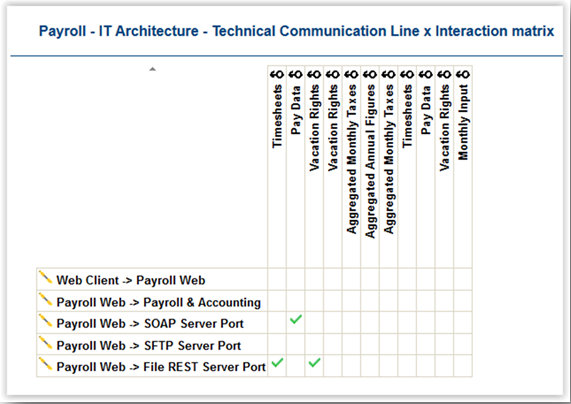 Payroll - IT Architecture - Technical Communication Line x Interaction matrix

| | Timesheets | Pay Data | Vacation Rights | Vacation Rights | Aggregated Monthly Taxes | Aggregated Annual Figures | Aggregated Monthly Taxes | Timesheets | Pay Data | Vacation Rights | Monthly Input |
|---|---|---|---|---|---|---|---|---|---|---|---|
| Web Client -> Payroll Web | | | | | | | | | | | |
| Payroll Web -> Payroll & Accounting | | | | | | | | | | | |
| Payroll Web -> SOAP Server Port | | ✓ | | | | | | | | | |
| Payroll Web -> SFTP Server Port | | | | | | | | | | | |
| Payroll Web -> File REST Server Port | ✓ | | ✓ | | | | | | | | |